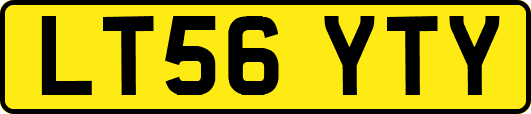 LT56 YTY